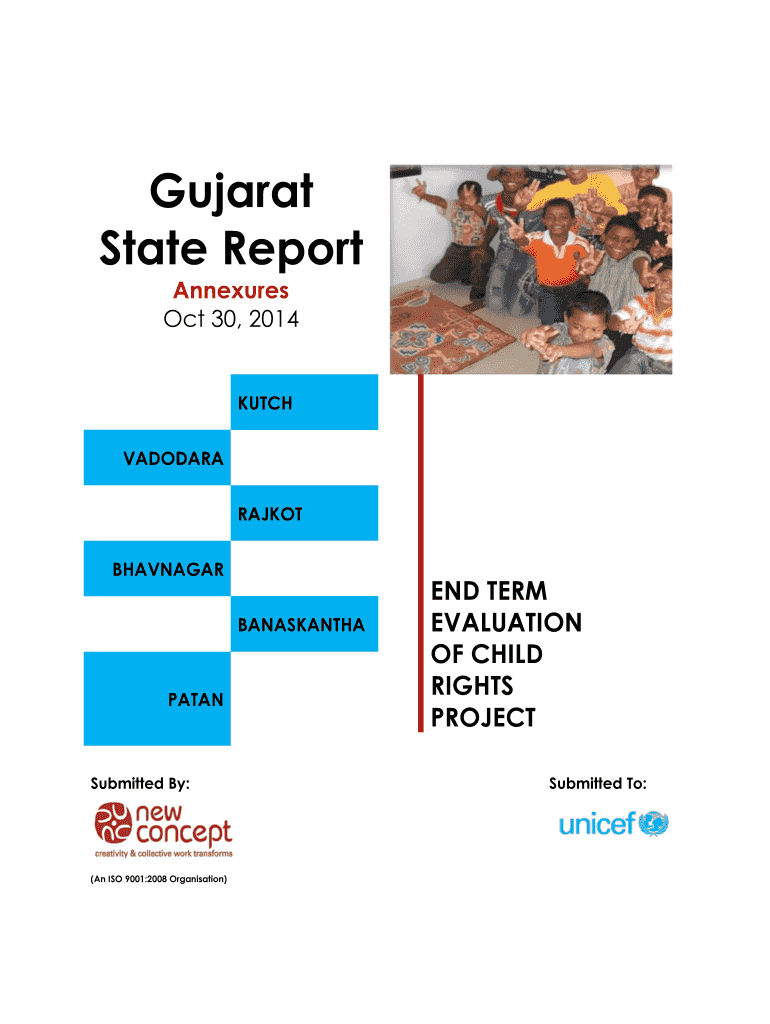 Gujarat
State Report

Annexures
Oct 30, 2014

KUTCH

VADODARA

RAJKOT

BHAVNAGAR

BANASKANTHA

PATAN

END TERM
EVALUATION
OF CHILD
RIGHTS
PROJECT

Submitted By:

new
concept
creativity & collective work transforms

(An ISO 9001:2008 Organisation)

Submitted To:

unicef